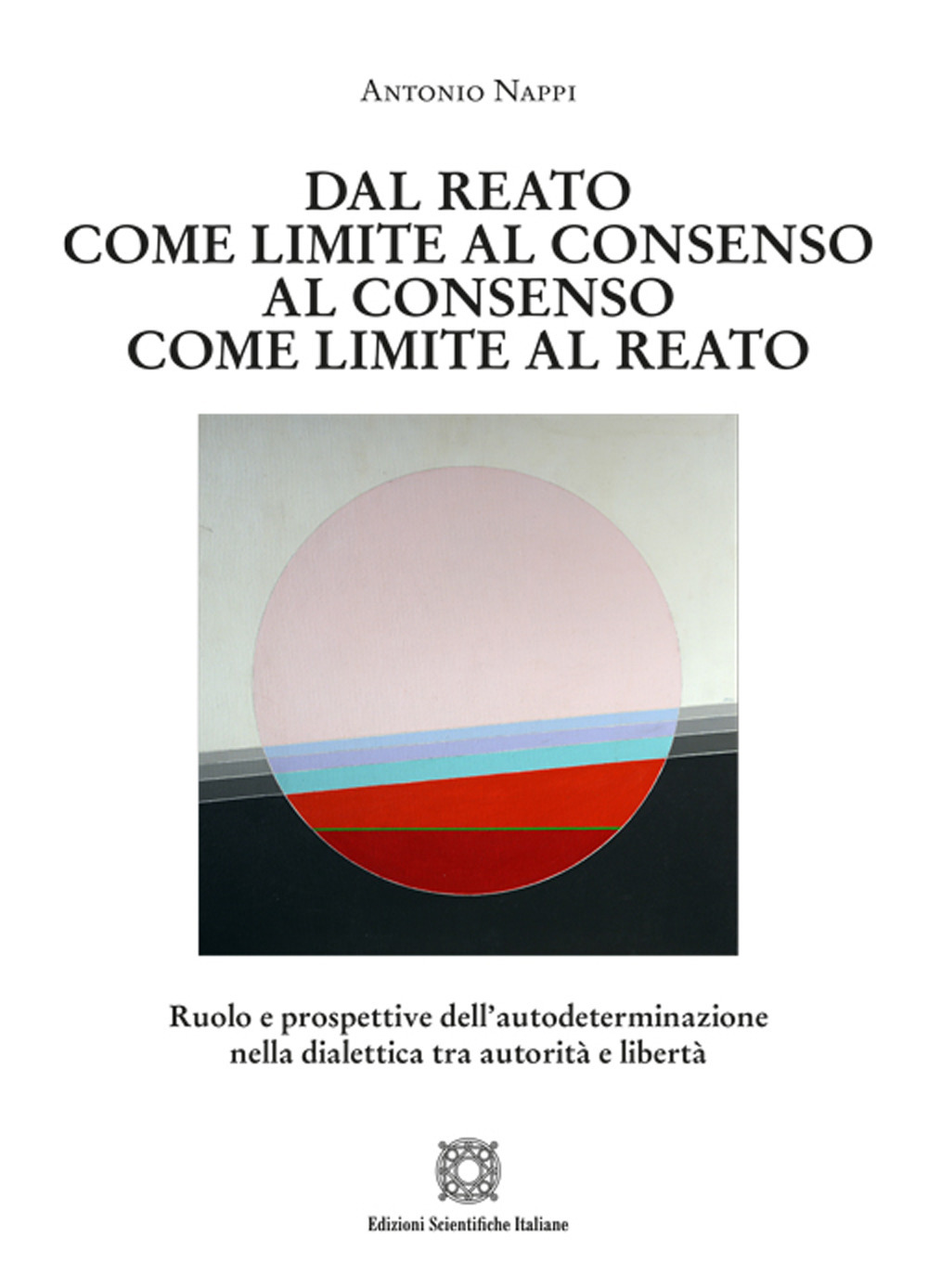 Antonio Nappi

DAL REATO
COME LIMITE AL CONSENSO
AL CONSENSO
COME LIMITE AL REATO

Ruolo e prospettive dell'autodeterminazione nella dialettica tra autorità e libertà

Edizioni Scientifiche Italiane